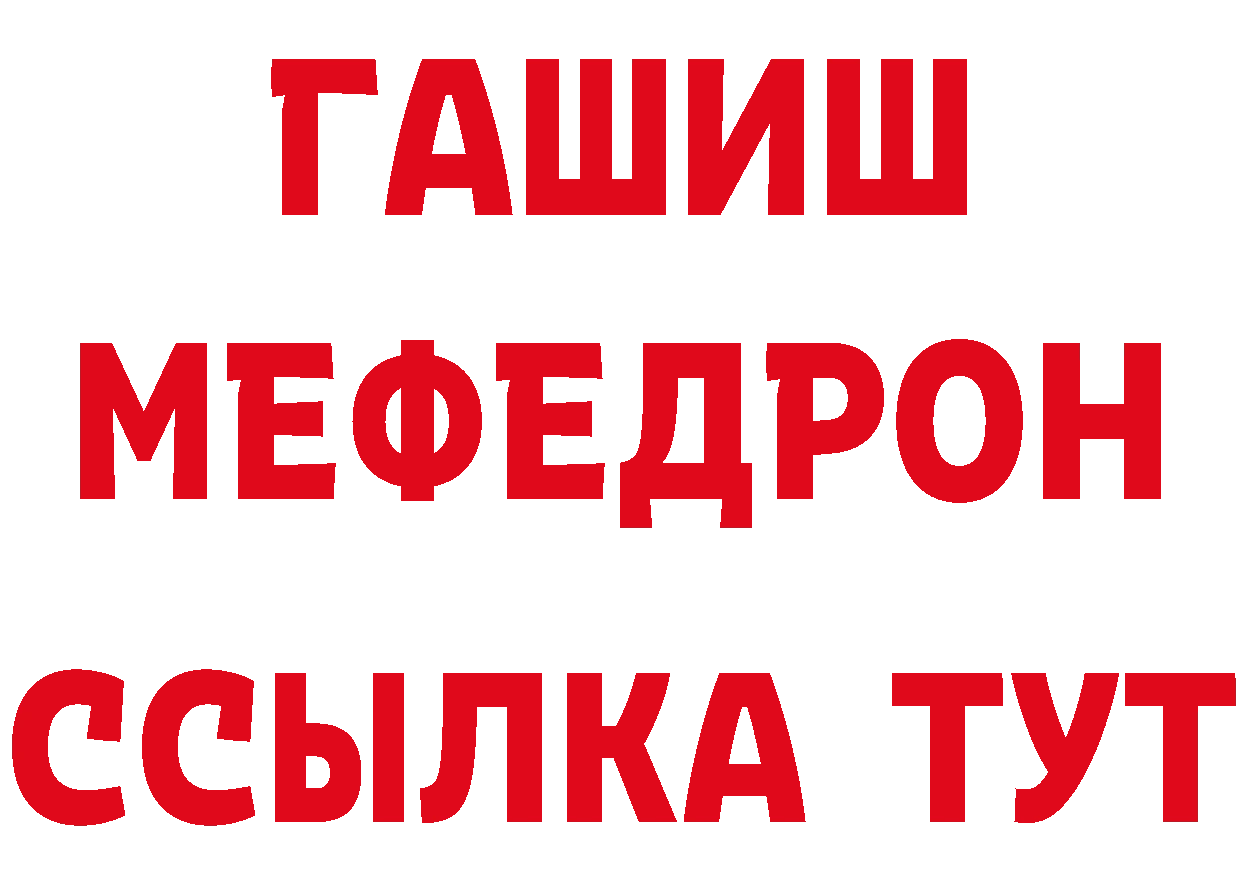 ГАШИШ
МЕФЕДРОН
ССЫЛКА ТУТ